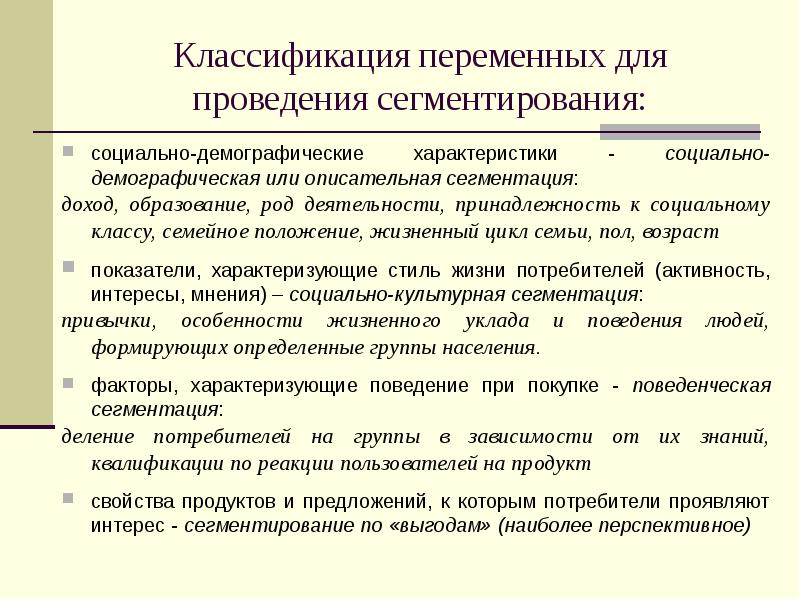 Классификация переменных для проведения сегментирования:

социально-демографические характеристики - социально-демографическая или описательная сегментация:
доход, образование, род деятельности, принадлежность к социальному классу, семейное положение, жизненный цикл семьи, пол, возраст

показатели, характеризующие стиль жизни потребителей (активность, интересы, мнения) – социально-культурная сегментация:
привычки, особенности жизненного уклада и поведения людей, формирующих определенные группы населения.

факторы, характеризующие поведение при покупке - поведенческая сегментация:
деление потребителей на группы в зависимости от их знаний, квалификации по реакции пользователей на продукт

свойства продуктов и предложений, к которым потребители проявляют интерес - сегментирование по «выгодам» (наиболее перспективное)